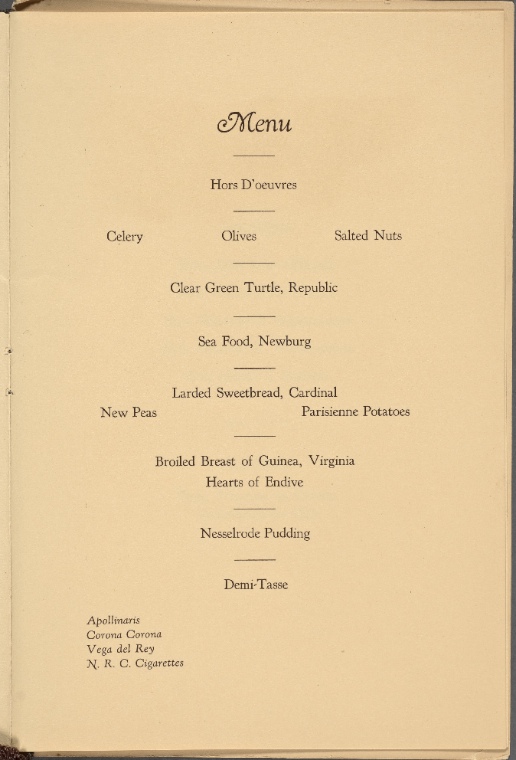 Menu

Hors D'oeuvres

Celery Olives Salted Nuts

Clear Green Turtle, Republic

Sea Food, Newburg

Larded Sweetbread, Cardinal

New Peas Parisienne Potatoes

Broiled Breast of Guinea, Virginia

Hearts of Endive

Nesselrode Pudding

Demi-Tasse

Apollinaris
Corona Corona
Vega del Rey
N. R. C. Cigarettes